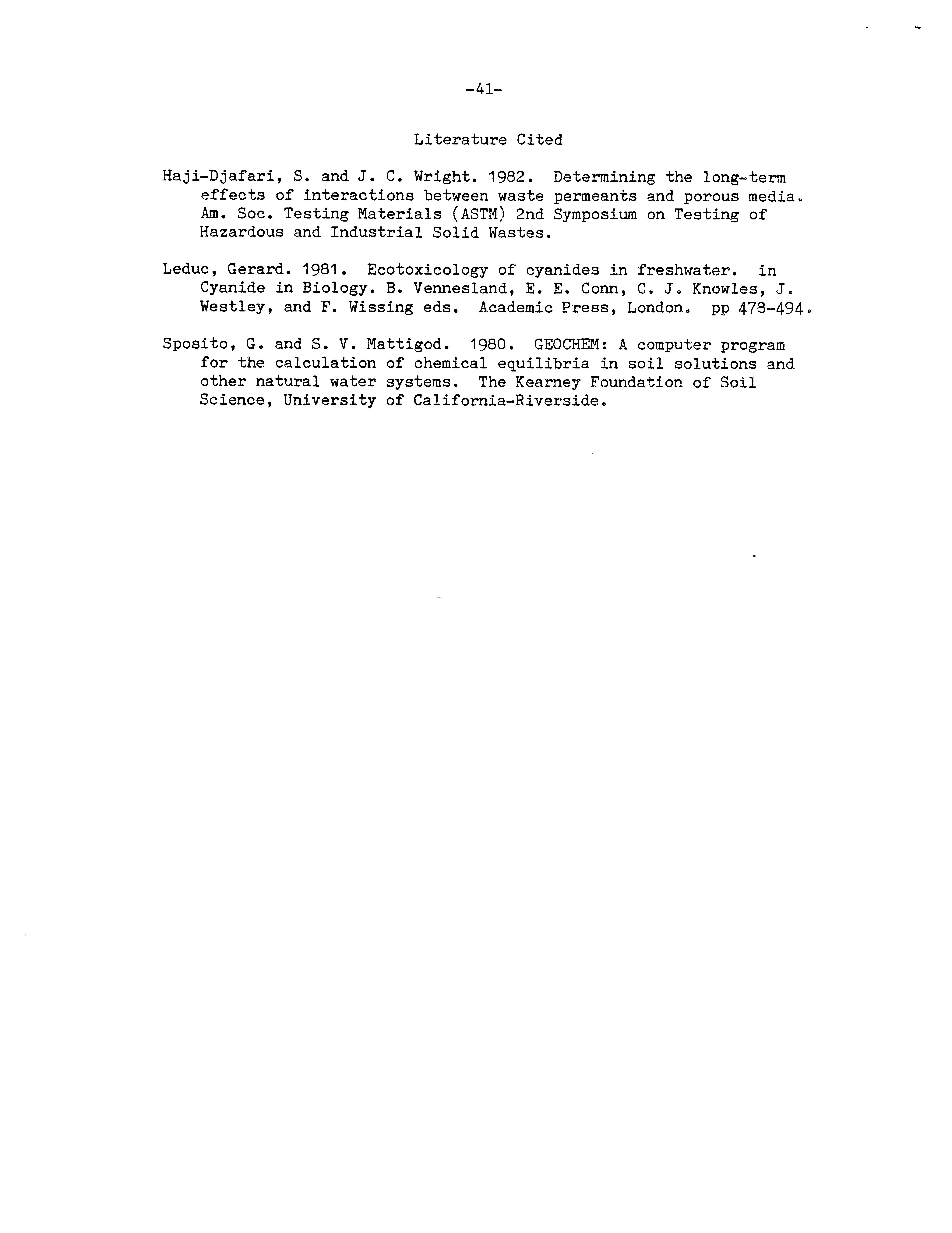 -41-

Literature Cited

Haji-Djafari, S. and J. C. Wright. 1982. Determining the long-term effects of interactions between waste permeants and porous media. Am. Soc. Testing Materials (ASTM) 2nd Symposium on Testing of Hazardous and Industrial Solid Wastes.

Leduc, Gerard. 1981. Ecotoxicology of cyanides in freshwater. in Cyanide in Biology. B. Vennesland, E. E. Conn, C. J. Knowles, J. Westley, and F. Wissing eds. Academic Press, London. pp 478-494.

Sposito, G. and S. V. Mattigod. 1980. GEOCHEM: A computer program for the calculation of chemical equilibria in soil solutions and other natural water systems. The Kearney Foundation of Soil Science, University of California-Riverside.